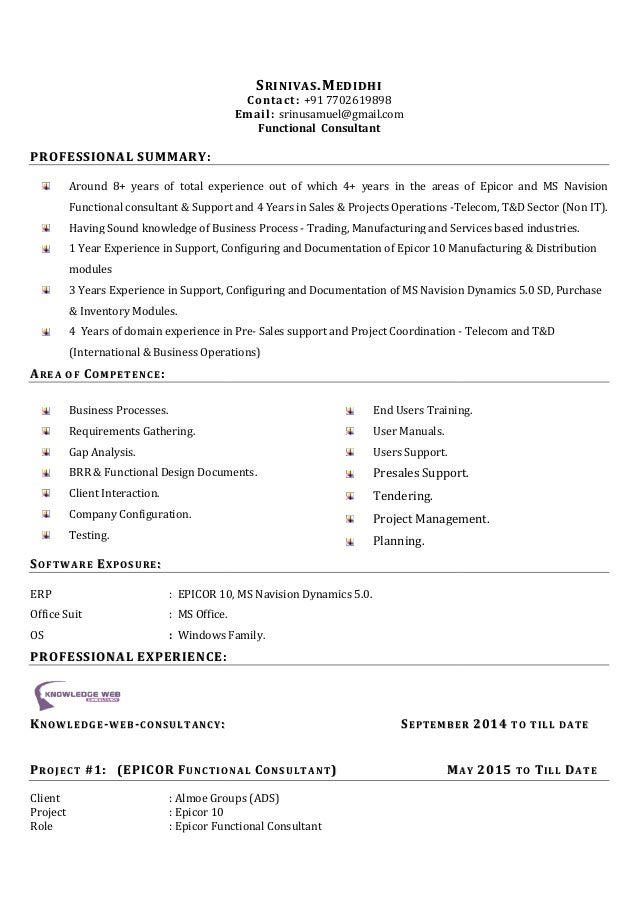 SRINIVAS.MEDIDHI
Contact: +91 7702619898
Email: srinusamuel@gmail.com
Functional Consultant

PROFESSIONAL SUMMARY:

Around 8+ years of total experience out of which 4+ years in the areas of Epicor and MS Navision Functional consultant & Support and 4 Years in Sales & Projects Operations -Telecom, T&D Sector (Non IT).
Having Sound knowledge of Business Process - Trading, Manufacturing and Services based industries.
1 Year Experience in Support, Configuring and Documentation of Epicor 10 Manufacturing & Distribution modules
3 Years Experience in Support, Configuring and Documentation of MS Navision Dynamics 5.0 SD, Purchase & Inventory Modules.
4 Years of domain experience in Pre- Sales support and Project Coordination - Telecom and T&D (International & Business Operations)

AREA OF COMPETENCE:

Business Processes.
Requirements Gathering.
Gap Analysis.
BRR & Functional Design Documents.
Client Interaction.
Company Configuration.
Testing.

End Users Training.
User Manuals.
Users Support.
Presales Support.
Tendering.
Project Management.
Planning.

SOFTWARE EXPOSURE:

ERP : EPICOR 10, MS Navision Dynamics 5.0.
Office Suit : MS Office.
OS : Windows Family.

PROFESSIONAL EXPERIENCE:

KNOWLEDGE WEB

KNOWLEDGE-WEB-CONSULTANCY: SEPTEMBER 2014 TO TILL DATE

PROJECT #1: (EPICOR FUNCTIONAL CONSULTANT) MAY 2015 TO TILL DATE

Client : Almoe Groups (ADS)
Project : Epicor 10
Role : Epicor Functional Consultant